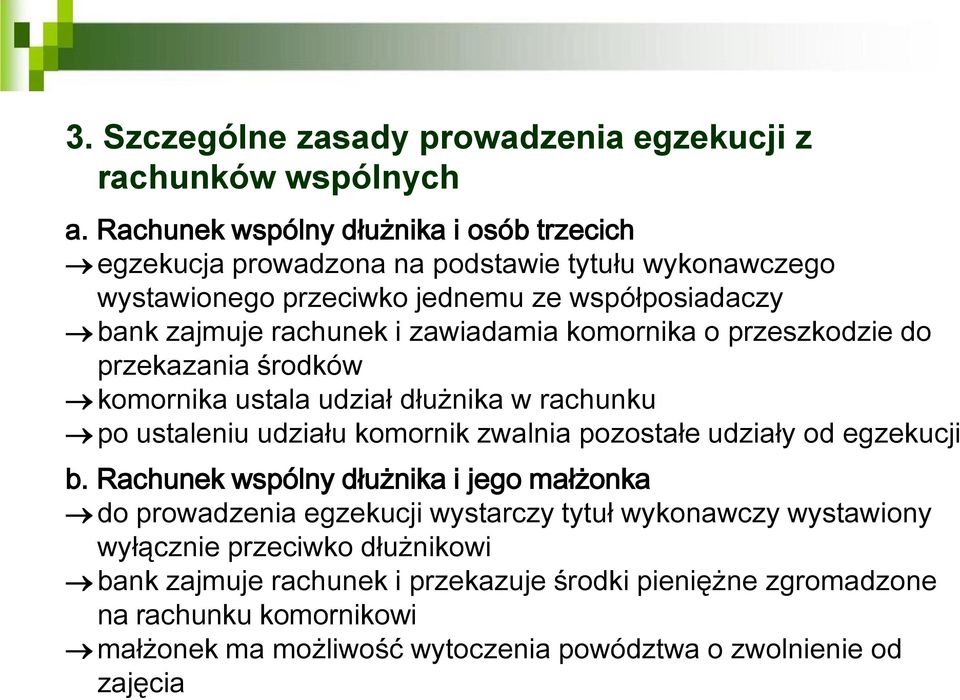 3. Szczególne zasady prowadzenia egzekucji z rachunków wspólnych

a. Rachunek wspólny dłużnika i osób trzecich
→ egzekucja prowadzona na podstawie tytułu wykonawczego wystawionego przeciwko jednemu ze współposiadaczy
→ bank zajmuje rachunek i zawiadamia komornika o przeszkodzie do przekazania środków
→ komornika ustala udział dłużnika w rachunku
→ po ustaleniu udziału komornik zwalnia pozostałe udziały od egzekucji

b. Rachunek wspólny dłużnika i jego małżonka
→ do prowadzenia egzekucji wystarczy tytuł wykonawczy wystawiony wyłącznie przeciwko dłużnikowi
→ bank zajmuje rachunek i przekazuje środki pieniężne zgromadzone na rachunku komornikowi
→ małżonek ma możliwość wytoczenia powództwa o zwolnienie od zajęcia